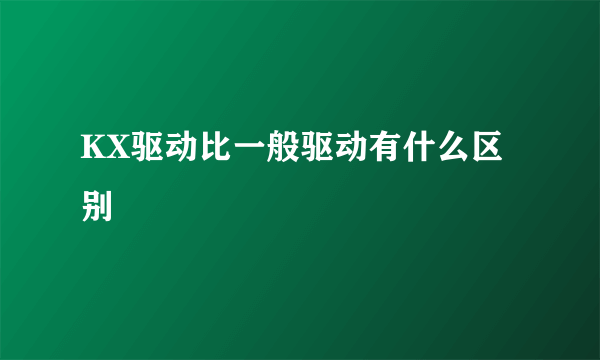 KX驱动比一般驱动有什么区别